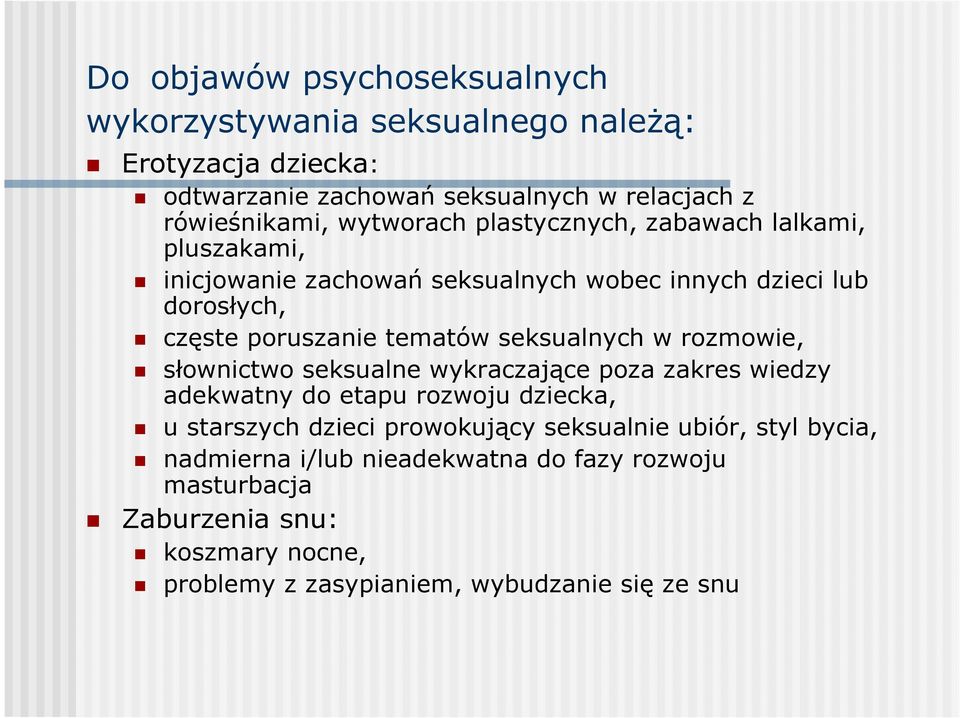 Do objawów psychoseksualnych wykorzystywania seksualnego należą:

Erotyzacja dziecka:

odtwarzanie zachowań seksualnych w relacjach z rówieśnikami, wytworach plastycznych, zabawach lalkami, pluszakami,

inicjowanie zachowań seksualnych wobec innych dzieci lub dorosłych,

częste poruszanie tematów seksualnych w rozmowie,

słownictwo seksualne wykraczające poza zakres wiedzy adekwatny do etapu rozwoju dziecka,

u starszych dzieci prowokujący seksualnie ubiór, styl bycia,

nadmierna i/lub nieadekwatna do fazy rozwoju masturbacja

Zaburzenia snu:

koszmary nocne,

problemy z zasypianiem, wybudzanie się ze snu